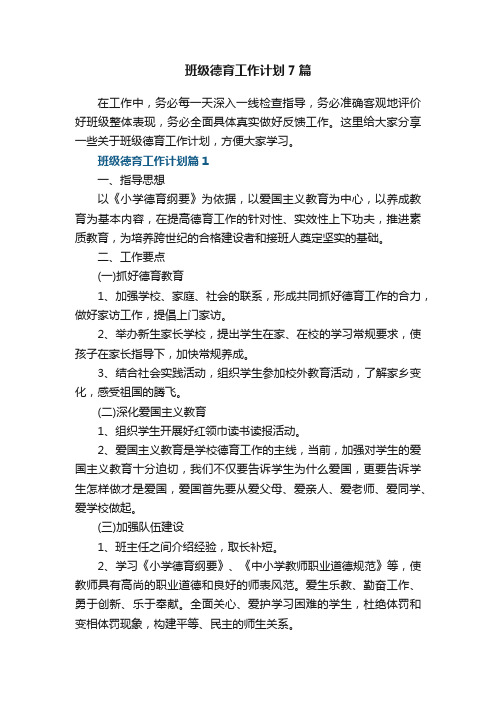 班级德育工作计划7篇

在工作中，务必每一天深入一线检查指导，务必准确客观地评价好班级整体表现，务必全面具体真实做好反馈工作。这里给大家分享一些关于班级德育工作计划，方便大家学习。

班级德育工作计划篇1

一、指导思想

以《小学德育纲要》为依据，以爱国主义教育为中心，以养成教育为基本内容，在提高德育工作的针对性、实效性上下功夫，推进素质教育，为培养跨世纪的合格建设者和接班人奠定坚实的基础。

二、工作要点

(一)抓好德育教育

1、加强学校、家庭、社会的联系，形成共同抓好德育工作的合力，做好家访工作，提倡上门家访。

2、举办新生家长学校，提出学生在家、在校的学习常规要求，使孩子在家长指导下，加快常规养成。

3、结合社会实践活动，组织学生参加校外教育活动，了解家乡变化，感受祖国的腾飞。

(二)深化爱国主义教育

1、组织学生开展好红领巾读书读报活动。

2、爱国主义教育是学校德育工作的主线，当前，加强对学生的爱国主义教育十分迫切，我们不仅要告诉学生为什么爱国，更要告诉学生怎样做才是爱国，爱国首先要从爱父母、爱亲人、爱老师、爱同学、爱学校做起。

(三)加强队伍建设

1、班主任之间介绍经验，取长补短。

2、学习《小学德育纲要》、《中小学教师职业道德规范》等，使教师具有高尚的职业道德和良好的师表风范。爱生乐教、勤奋工作、勇于创新、乐于奉献。全面关心、爱护学习困难的学生，杜绝体罚和变相体罚现象，构建平等、民主的师生关系。